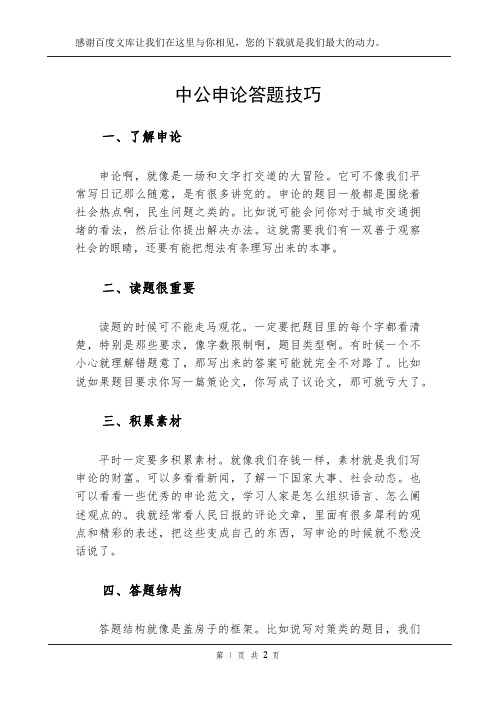 感谢百度文库让我们在这里与你相见，您的下载就是我们最大的动力。

中公申论答题技巧

一、了解申论

申论啊，就像是一场和文字打交道的大冒险。它可不像我们平常写日记那么随意，是有很多讲究的。申论的题目一般都是围绕着社会热点啊，民生问题之类的。比如说可能会问你对于城市交通拥堵的看法，然后让你提出解决办法。这就需要我们有一双善于观察社会的眼睛，还要有能把想法有条理写出来的本事。

二、读题很重要

读题的时候可不能走马观花。一定要把题目里的每个字都看清楚，特别是那些要求，像字数限制啊，题目类型啊。有时候一个不小心就理解错题意了，那写出来的答案可能就完全不对路了。比如说如果题目要求你写一篇策论文，你写成了议论文，那可就亏大了。

三、积累素材

平时一定要多积累素材。就像我们存钱一样，素材就是我们写申论的财富。可以多看看新闻，了解一下国家大事、社会动态。也可以看看一些优秀的申论范文，学习人家是怎么组织语言、怎么阐述观点的。我就经常看人民日报的评论文章，里面有很多犀利的观点和精彩的表述，把这些变成自己的东西，写申论的时候就不愁没话说了。

四、答题结构

答题结构就像是盖房子的框架。比如说写对策类的题目，我们

第 1 页 共 2 页